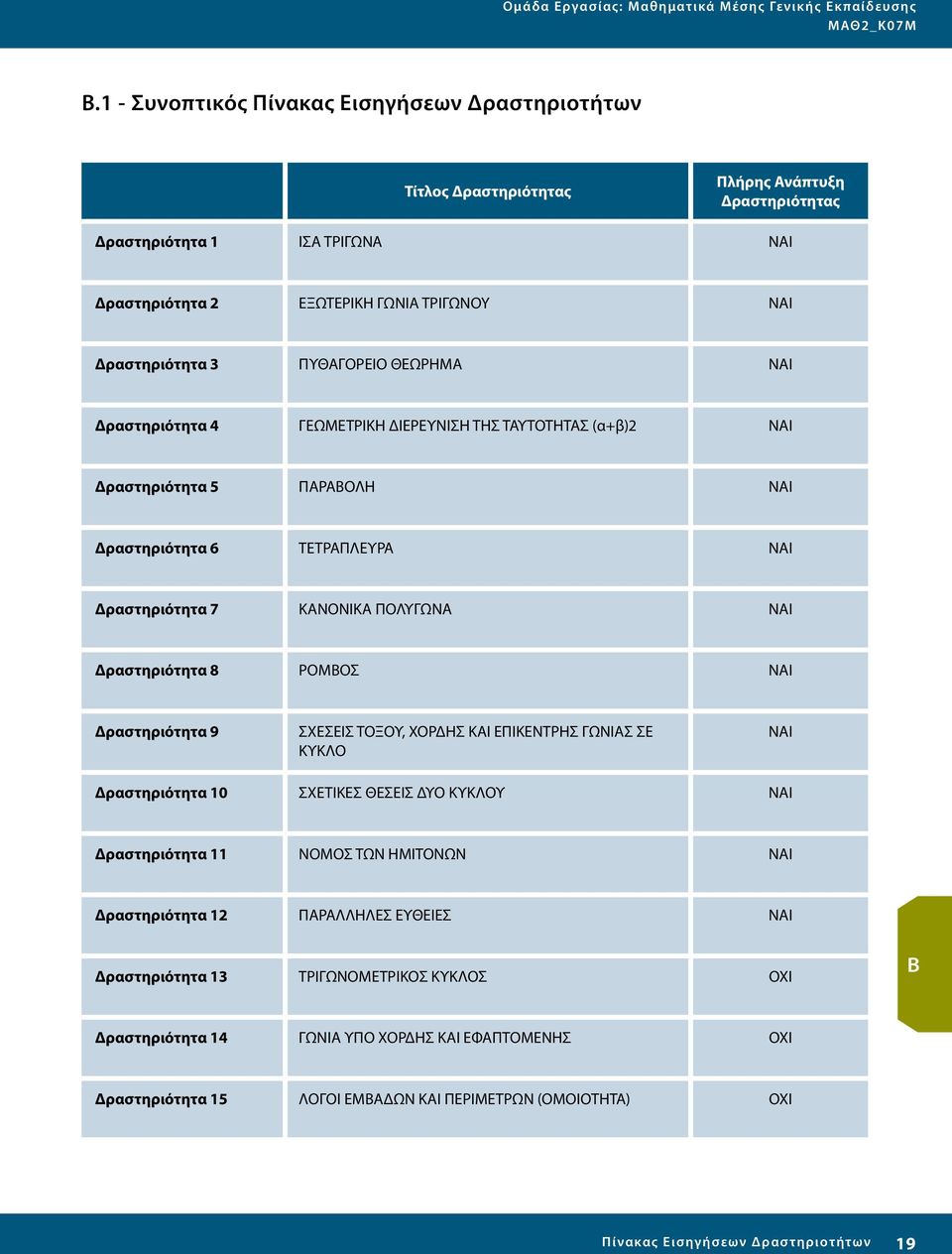 Ομάδα Εργασίας: Μαθηματικά Μέσης Γενικής Εκπαίδευσης
ΜΑΘ2_Κ07Μ

Β.1 - Συνοπτικός Πίνακας Εισηγήσεων Δραστηριοτήτων

| | Τίτλος Δραστηριότητας | Πλήρης Ανάπτυξη Δραστηριότητας |
|---|---|---|
| Δραστηριότητα 1 | ΙΣΑ ΤΡΙΓΩΝΑ | ΝΑΙ |
| Δραστηριότητα 2 | ΕΞΩΤΕΡΙΚΗ ΓΩΝΙΑ ΤΡΙΓΩΝΟΥ | ΝΑΙ |
| Δραστηριότητα 3 | ΠΥΘΑΓΟΡΕΙΟ ΘΕΩΡΗΜΑ | ΝΑΙ |
| Δραστηριότητα 4 | ΓΕΩΜΕΤΡΙΚΗ ΔΙΕΡΕΥΝΙΣΗ ΤΗΣ ΤΑΥΤΟΤΗΤΑΣ (α+β)2 | ΝΑΙ |
| Δραστηριότητα 5 | ΠΑΡΑΒΟΛΗ | ΝΑΙ |
| Δραστηριότητα 6 | ΤΕΤΡΑΠΛΕΥΡΑ | ΝΑΙ |
| Δραστηριότητα 7 | ΚΑΝΟΝΙΚΑ ΠΟΛΥΓΩΝΑ | ΝΑΙ |
| Δραστηριότητα 8 | ΡΟΜΒΟΣ | ΝΑΙ |
| Δραστηριότητα 9 | ΣΧΕΣΕΙΣ ΤΟΞΟΥ, ΧΟΡΔΗΣ ΚΑΙ ΕΠΙΚΕΝΤΡΗΣ ΓΩΝΙΑΣ ΣΕ ΚΥΚΛΟ | ΝΑΙ |
| Δραστηριότητα 10 | ΣΧΕΤΙΚΕΣ ΘΕΣΕΙΣ ΔΥΟ ΚΥΚΛΟΥ | ΝΑΙ |
| Δραστηριότητα 11 | ΝΟΜΟΣ ΤΩΝ ΗΜΙΤΟΝΩΝ | ΝΑΙ |
| Δραστηριότητα 12 | ΠΑΡΑΛΛΗΛΕΣ ΕΥΘΕΙΕΣ | ΝΑΙ |
| Δραστηριότητα 13 | ΤΡΙΓΩΝΟΜΕΤΡΙΚΟΣ ΚΥΚΛΟΣ | ΟΧΙ |
| Δραστηριότητα 14 | ΓΩΝΙΑ ΥΠΟ ΧΟΡΔΗΣ ΚΑΙ ΕΦΑΠΤΟΜΕΝΗΣ | ΟΧΙ |
| Δραστηριότητα 15 | ΛΟΓΟΙ ΕΜΒΑΔΩΝ ΚΑΙ ΠΕΡΙΜΕΤΡΩΝ (ΟΜΟΙΟΤΗΤΑ) | ΟΧΙ |

B

Πίνακας Εισηγήσεων Δραστηριοτήτων 19